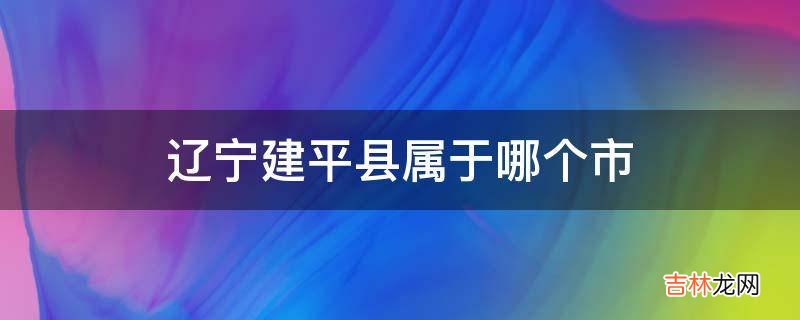 辽宁建平县属于哪个市

吉林龙网